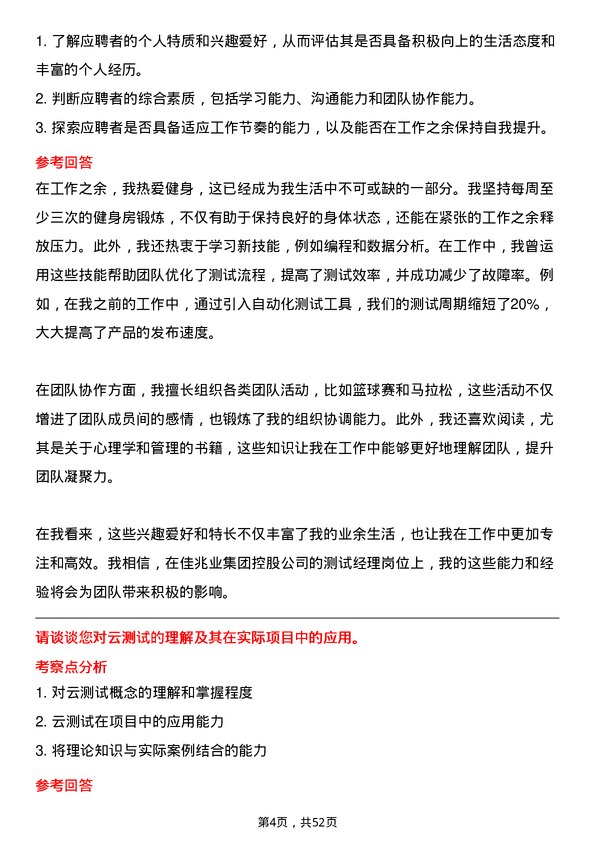 1. 了解应聘者的个人特质和兴趣爱好，从而评估其是否具备积极向上的生活态度和丰富的个人经历。

2. 判断应聘者的综合素质，包括学习能力、沟通能力和团队协作能力。

3. 探索应聘者是否具备适应工作节奏的能力，以及能否在工作之余保持自我提升。

参考回答

在工作之余，我热爱健身，这已经成为我生活中不可或缺的一部分。我坚持每周至少三次的健身房锻炼，不仅有助于保持良好的身体状态，还能在紧张的工作之余释放压力。此外，我还热衷于学习新技能，例如编程和数据分析。在工作中，我曾运用这些技能帮助团队优化了测试流程，提高了测试效率，并成功减少了故障率。例如，在我之前的工作中，通过引入自动化测试工具，我们的测试周期缩短了20%，大大提高了产品的发布速度。

在团队协作方面，我擅长组织各类团队活动，比如篮球赛和马拉松，这些活动不仅增进了团队成员间的感情，也锻炼了我的组织协调能力。此外，我还喜欢阅读，尤其是关于心理学和管理的书籍，这些知识让我在工作中能够更好地理解团队，提升团队凝聚力。

在我看来，这些兴趣爱好和特长不仅丰富了我的业余生活，也让我在工作中更加专注和高效。我相信，在佳兆业集团控股公司的测试经理岗位上，我的这些能力和经验将会为团队带来积极的影响。

请谈谈您对云测试的理解及其在实际项目中的应用。

考察点分析

1. 对云测试概念的理解和掌握程度

2. 云测试在项目中的应用能力

3. 将理论知识与实际案例结合的能力

参考回答

第4页，共52页